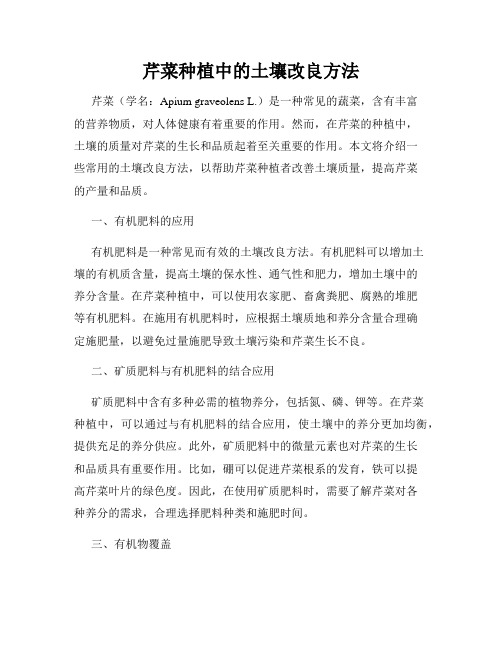 芹菜种植中的土壤改良方法

芹菜（学名：Apium graveolens L.）是一种常见的蔬菜，含有丰富的营养物质，对人体健康有着重要的作用。然而，在芹菜的种植中，土壤的质量对芹菜的生长和品质起着至关重要的作用。本文将介绍一些常用的土壤改良方法，以帮助芹菜种植者改善土壤质量，提高芹菜的产量和品质。

一、有机肥料的应用

有机肥料是一种常见而有效的土壤改良方法。有机肥料可以增加土壤的有机质含量，提高土壤的保水性、通气性和肥力，增加土壤中的养分含量。在芹菜种植中，可以使用农家肥、畜禽粪肥、腐熟的堆肥等有机肥料。在施用有机肥料时，应根据土壤质地和养分含量合理确定施肥量，以避免过量施肥导致土壤污染和芹菜生长不良。

二、矿质肥料与有机肥料的结合应用

矿质肥料中含有多种必需的植物养分，包括氮、磷、钾等。在芹菜种植中，可以通过与有机肥料的结合应用，使土壤中的养分更加均衡，提供充足的养分供应。此外，矿质肥料中的微量元素也对芹菜的生长和品质具有重要作用。比如，硼可以促进芹菜根系的发育，铁可以提高芹菜叶片的绿色度。因此，在使用矿质肥料时，需要了解芹菜对各种养分的需求，合理选择肥料种类和施肥时间。

三、有机物覆盖